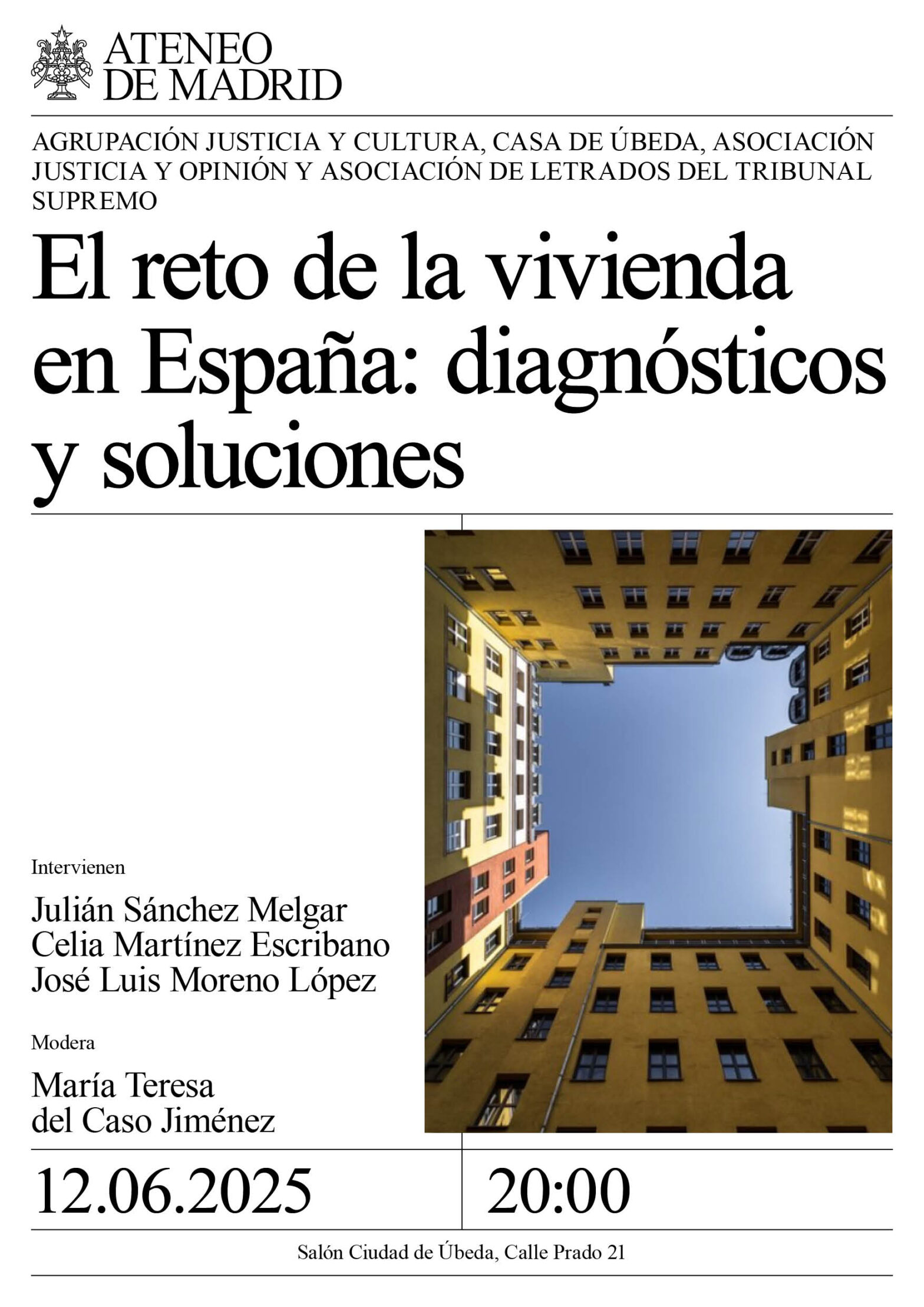 ATENEO
DE MADRID

AGRUPACIÓN JUSTICIA Y CULTURA, CASA DE ÚBEDA, ASOCIACIÓN JUSTICIA Y OPINIÓN Y ASOCIACIÓN DE LETRADOS DEL TRIBUNAL SUPREMO

El reto de la vivienda en España: diagnósticos y soluciones

Intervienen

Julián Sánchez Melgar
Celia Martínez Escribano
José Luis Moreno López

Modera

María Teresa
del Caso Jiménez

12.06.2025

20:00

Salón Ciudad de Úbeda, Calle Prado 21